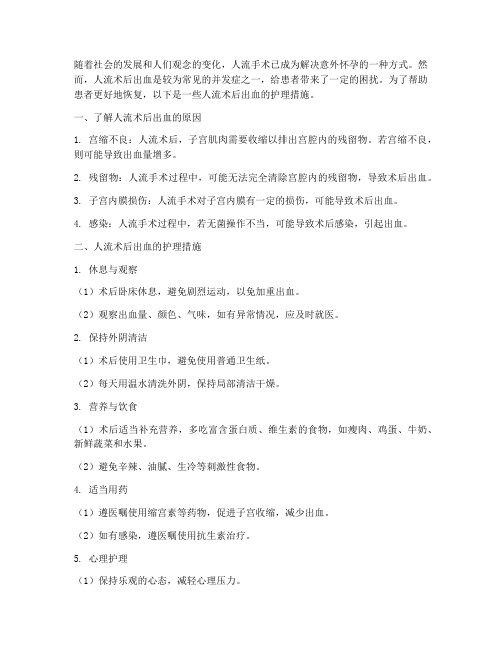 随着社会的发展和人们观念的变化，人流手术已成为解决意外怀孕的一种方式。然而，人流术后出血是较为常见的并发症之一，给患者带来了一定的困扰。为了帮助患者更好地恢复，以下是一些人流术后出血的护理措施。

一、了解人流术后出血的原因

1. 宫缩不良：人流术后，子宫肌肉需要收缩以排出宫腔内的残留物。若宫缩不良，则可能导致出血量增多。

2. 残留物：人流手术过程中，可能无法完全清除宫腔内的残留物，导致术后出血。

3. 子宫内膜损伤：人流手术对子宫内膜有一定的损伤，可能导致术后出血。

4. 感染：人流手术过程中，若无菌操作不当，可能导致术后感染，引起出血。

二、人流术后出血的护理措施

1. 休息与观察

（1）术后卧床休息，避免剧烈运动，以免加重出血。

（2）观察出血量、颜色、气味，如有异常情况，应及时就医。

2. 保持外阴清洁

（1）术后使用卫生巾，避免使用普通卫生纸。

（2）每天用温水清洗外阴，保持局部清洁干燥。

3. 营养与饮食

（1）术后适当补充营养，多吃富含蛋白质、维生素的食物，如瘦肉、鸡蛋、牛奶、新鲜蔬菜和水果。

（2）避免辛辣、油腻、生冷等刺激性食物。

4. 适当用药

（1）遵医嘱使用缩宫素等药物，促进子宫收缩，减少出血。

（2）如有感染，遵医嘱使用抗生素治疗。

5. 心理护理

（1）保持乐观的心态，减轻心理压力。